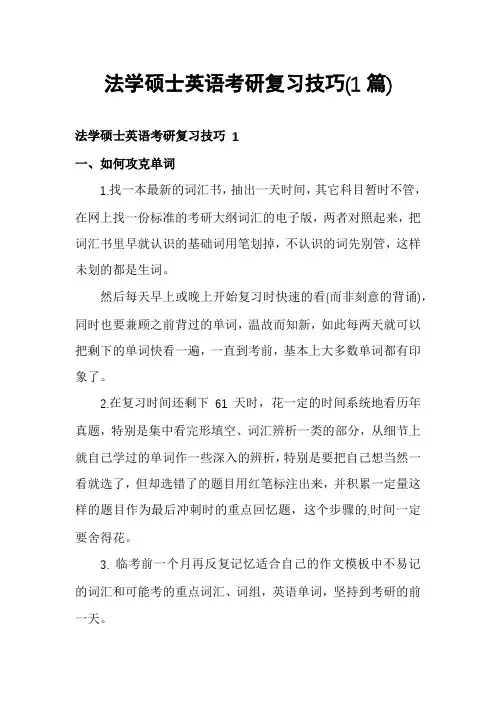 法学硕士英语考研复习技巧(1 篇)

法学硕士英语考研复习技巧 1

一、如何攻克单词

1.找一本最新的词汇书，抽出一天时间，其它科目暂时不管，在网上找一份标准的考研大纲词汇的电子版，两者对照起来，把词汇书里早就认识的基础词用笔划掉，不认识的词先别管，这样未划的都是生词。

然后每天早上或晚上开始复习时快速的看(而非刻意的背诵)，同时也要兼顾之前背过的单词，温故而知新，如此每两天就可以把剩下的单词快看一遍，一直到考前，基本上大多数单词都有印象了。

2.在复习时间还剩下 61 天时，花一定的时间系统地看历年真题，特别是集中看完形填空、词汇辨析一类的部分，从细节上就自己学过的单词作一些深入的辨析，特别是要把自己想当然一看就选了，但却选错了的题目用红笔标注出来，并积累一定量这样的题目作为最后冲刺时的重点回忆题，这个步骤的.时间一定要舍得花。

3. 临考前一个月再反复记忆适合自己的作文模板中不易记的词汇和可能考的重点词汇、词组，英语单词，坚持到考研的前一天。